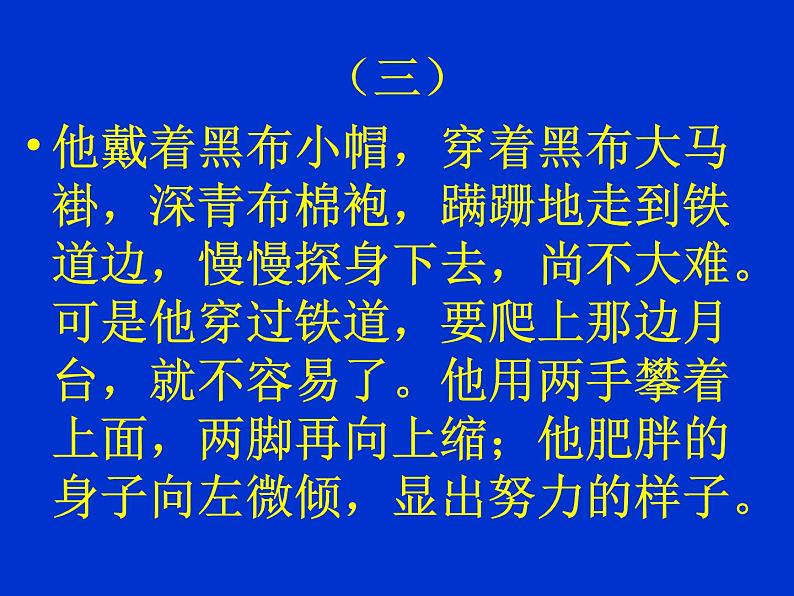 （三）

• 他戴着黑布小帽，穿着黑布大马褂，深青布棉袍，蹒跚地走到铁道边，慢慢探身下去，尚不大难。可是他穿过铁道，要爬上那边月台，就不容易了。他用两手攀着上面，两脚再向上缩；他肥胖的身子向左微倾，显出努力的样子。